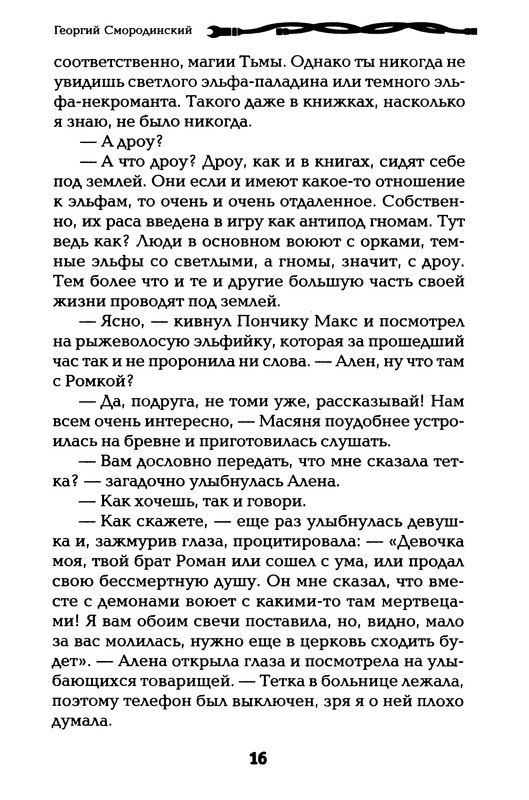 Георгий Смородинский

соответственно, магии Тьмы. Однако ты никогда не увидишь светлого эльфа-паладина или темного эльфа-некроманта. Такого даже в книжках, насколько я знаю, не было никогда.

— А дроу?

— А что дроу? Дроу, как и в книгах, сидят себе под землей. Они если и имеют какое-то отношение к эльфам, то очень и очень отдаленное. Собственно, их раса введена в игру как антипод гномам. Тут ведь как? Люди в основном воюют с орками, темные эльфы со светлыми, а гномы, значит, с дроу. Тем более что и те и другие большую часть своей жизни проводят под землей.

— Ясно, — кивнул Пончику Макс и посмотрел на рыжеволосую эльфийку, которая за прошедший час так и не проронила ни слова. — Ален, ну что там с Ромкой?

— Да, подруга, не томи уже, рассказывай! Нам всем очень интересно, — Масяня поудобнее устроилась на бревне и приготовилась слушать.

— Вам дословно передать, что мне сказала тетка? — загадочно улыбнулась Алена.

— Как хочешь, так и говори.

— Как скажете, — еще раз улыбнулась девушка и, зажмурив глаза, процитировала: — «Девочка моя, твой брат Роман или сошел с ума, или продал свою бессмертную душу. Он мне сказал, что вместе с демонами воюет с какими-то там мертвецами! Я вам обоим свечи поставила, но, видно, мало за вас молилась, нужно еще в церковь сходить будет». — Алена открыла глаза и посмотрела на улыбающихся товарищей. — Тетка в больнице лежала, поэтому телефон был выключен, зря я о ней плохо думала.

16